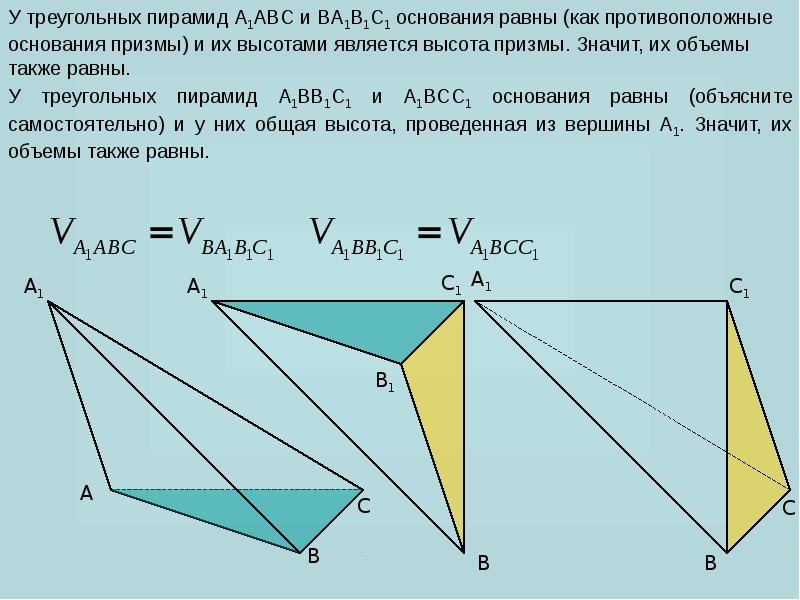 У треугольных пирамид $A_1ABC$ и $BA_1B_1C_1$ основания равны (как противоположные основания призмы) и их высотами является высота призмы. Значит, их объемы также равны.

У треугольных пирамид $A_1BB_1C_1$ и $A_1BCC_1$ основания равны (объясните самостоятельно) и у них общая высота, проведенная из вершины $A_1$. Значит, их объемы также равны.

$V_{A_1ABC} = V_{BA_1B_1C_1}$ $V_{A_1BB_1C_1} = V_{A_1BCC_1}$

$A_1$
A
C
B
$A_1$
$C_1$
$B_1$
B
$A_1$
$C_1$
C
B